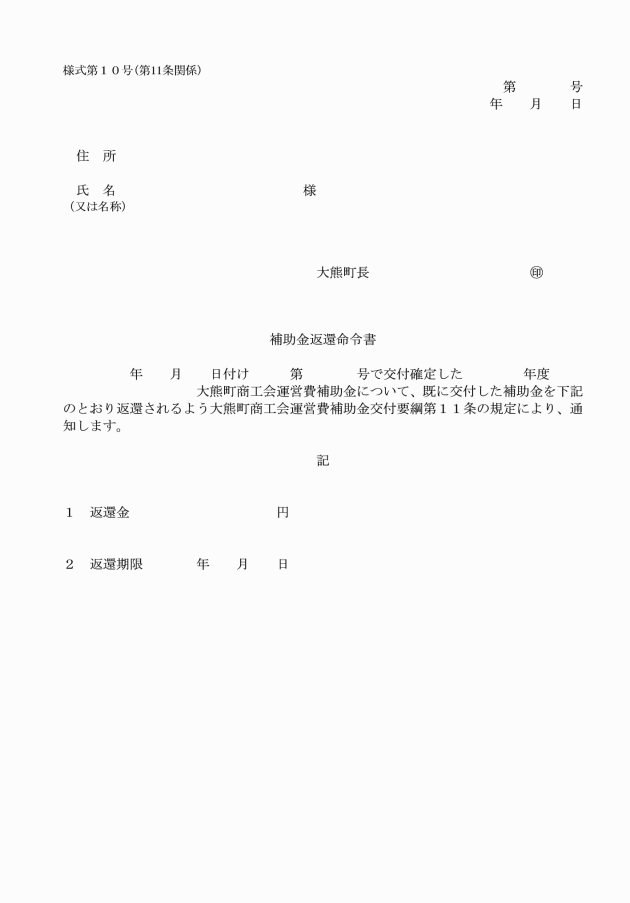 様式第１０号(第11条関係)

第　　号
年　月　日

住　所

氏　名　　　　　　　　様
（又は名称）

大熊町長　　　　　　㊞

補助金返還命令書

年　月　日付け　第　　号で交付確定した　　年度　大熊町商工会運営費補助金について、既に交付した補助金を下記のとおり返還されるよう大熊町商工会運営費補助金交付要綱第１１条の規定により、通知します。

記

１　返還金　　　　　円

２　返還期限　　年　月　日